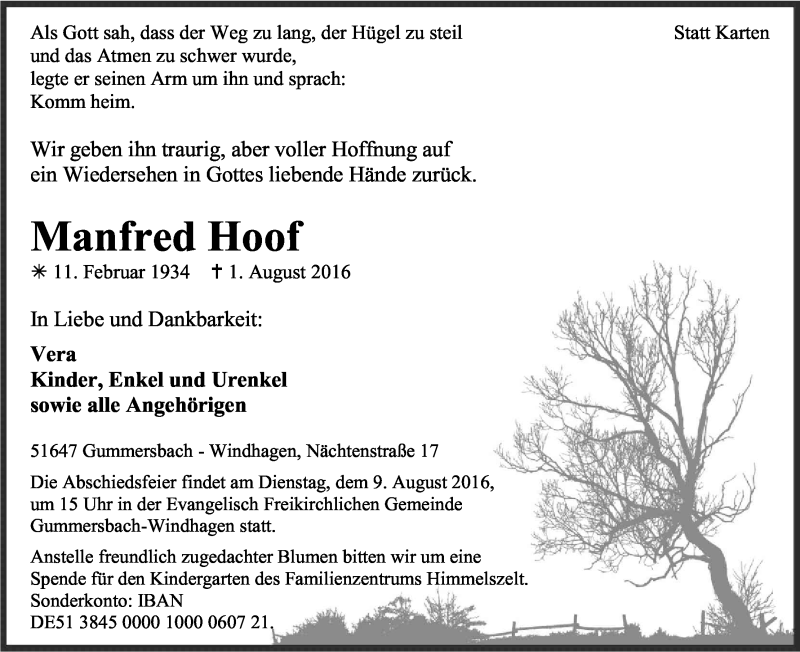 Als Gott sah, dass der Weg zu lang, der Hügel zu steil und das Atmen zu schwer wurde, legte er seinen Arm um ihn und sprach: Komm heim.

Statt Karten

Wir geben ihn traurig, aber voller Hoffnung auf ein Wiedersehen in Gottes liebende Hände zurück.

Manfred Hoof

✳ 11. Februar 1934 ✝ 1. August 2016

In Liebe und Dankbarkeit:

Vera
Kinder, Enkel und Urenkel
sowie alle Angehörigen

51647 Gummersbach - Windhagen, Nächtenstraße 17

Die Abschiedsfeier findet am Dienstag, dem 9. August 2016, um 15 Uhr in der Evangelisch Freikirchlichen Gemeinde Gummersbach-Windhagen statt.

Anstelle freundlich zugedachter Blumen bitten wir um eine Spende für den Kindergarten des Familienzentrums Himmelszelt.
Sonderkonto: IBAN
DE51 3845 0000 1000 0607 21.